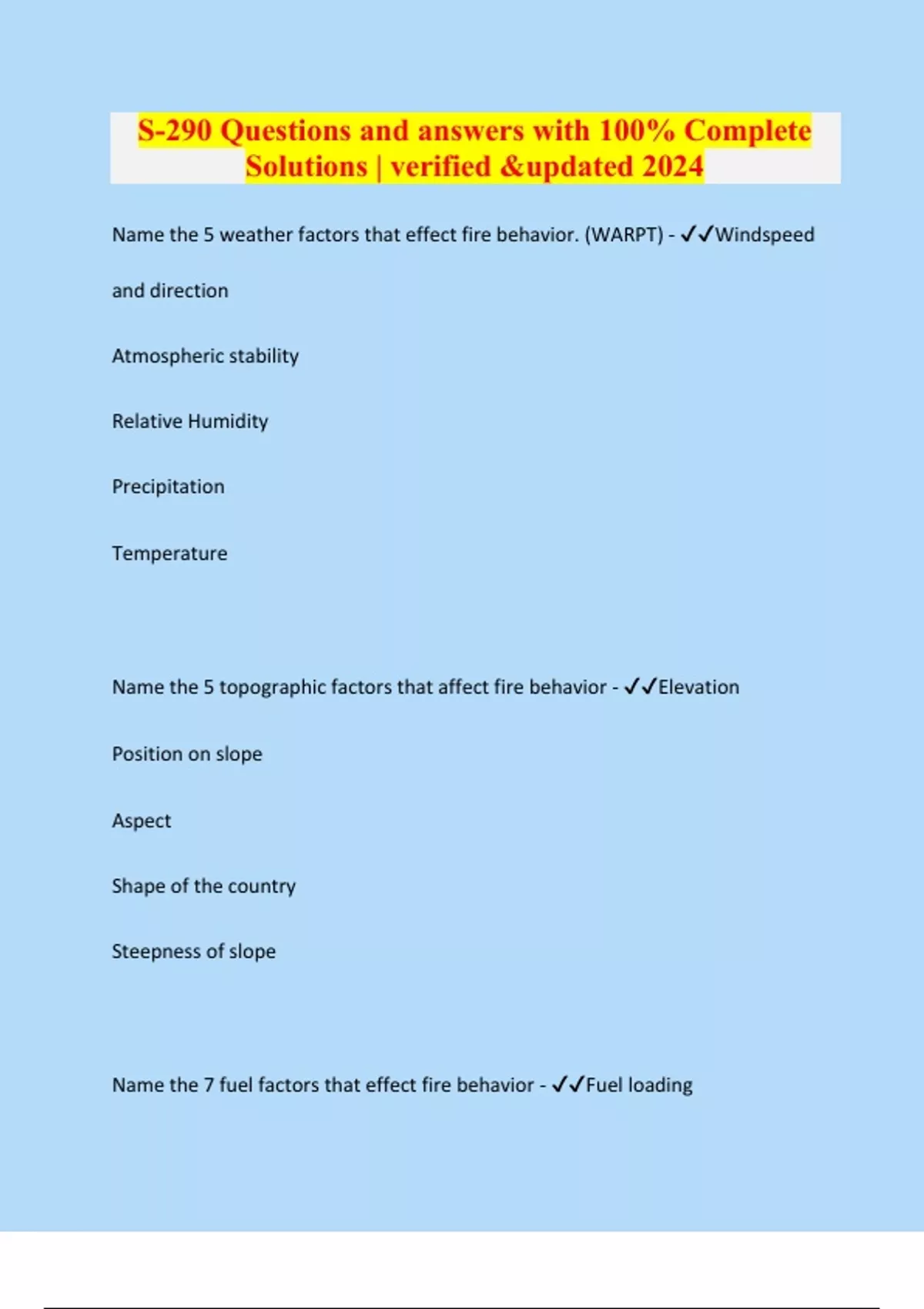 S-290 Questions and answers with 100% Complete Solutions | verified &updated 2024

Name the 5 weather factors that effect fire behavior. (WARPT) - ✓✓Windspeed and direction

Atmospheric stability

Relative Humidity

Precipitation

Temperature

Name the 5 topographic factors that affect fire behavior - ✓✓Elevation

Position on slope

Aspect

Shape of the country

Steepness of slope

Name the 7 fuel factors that effect fire behavior - ✓✓Fuel loading